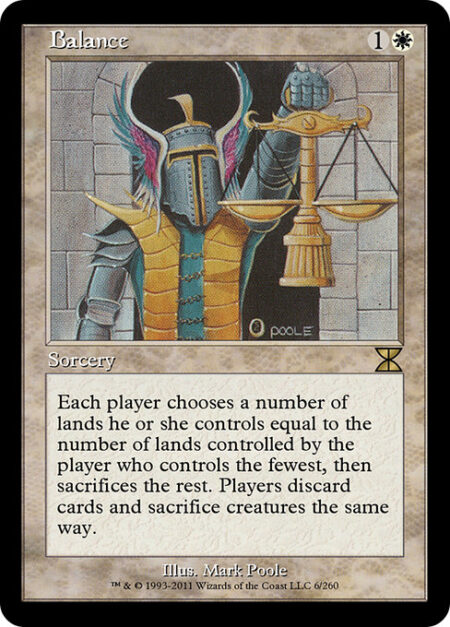 Balance

1

POOLE

Sorcery

Each player chooses a number of lands he or she controls equal to the number of lands controlled by the player who controls the fewest, then sacrifices the rest. Players discard cards and sacrifice creatures the same way.

Illus. Mark Poole
™ & © 1993-2011 Wizards of the Coast LLC 6/260